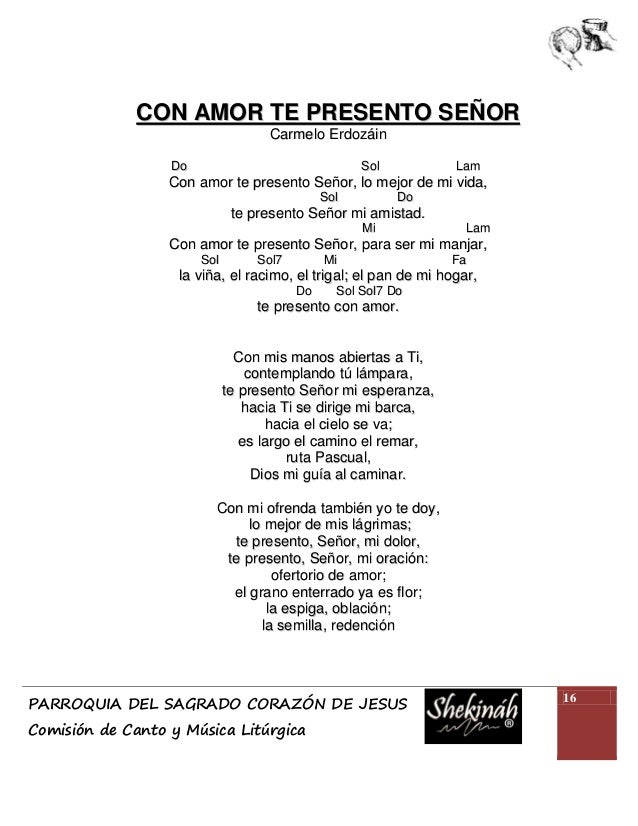 CON AMOR TE PRESENTO SEÑOR
Carmelo Erdozáin

Do Sol Lam
Con amor te presento Señor, lo mejor de mi vida,
Sol Do
te presento Señor mi amistad.
Mi Lam
Con amor te presento Señor, para ser mi manjar,
Sol Sol7 Mi Fa
la viña, el racimo, el trigal; el pan de mi hogar,
Do Sol Sol7 Do
te presento con amor.

Con mis manos abiertas a Ti,
contemplando tú lámpara,
te presento Señor mi esperanza,
hacia Ti se dirige mi barca,
hacia el cielo se va;
es largo el camino el remar,
ruta Pascual,
Dios mi guía al caminar.

Con mi ofrenda también yo te doy,
lo mejor de mis lágrimas;
te presento, Señor, mi dolor,
te presento, Señor, mi oración:
ofertorio de amor;
el grano enterrado ya es flor;
la espiga, oblación;
la semilla, redención

PARROQUIA DEL SAGRADO CORAZÓN DE JESUS
Comisión de Canto y Música Litúrgica
Shekináh ®
16